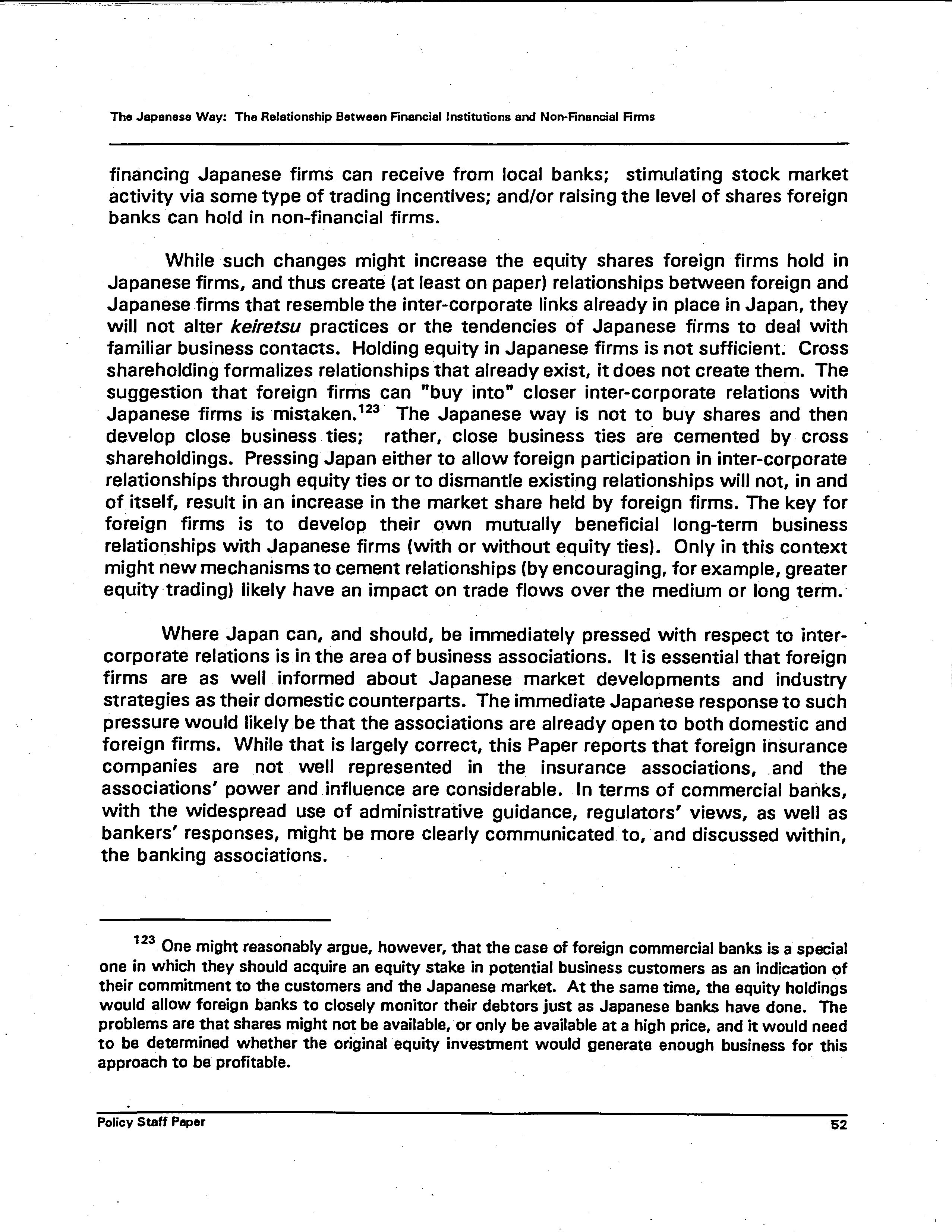 The Japanese Way: The Relationship Between Financial Institutions and Non-Financial Firms

financing Japanese firms can receive from local banks; stimulating stock market activity via some type of trading incentives; and/or raising the level of shares foreign banks can hold in non-financial firms.

While such changes might increase the equity shares foreign firms hold in Japanese firms, and thus create (at least on paper) relationships between foreign and Japanese firms that resemble the inter-corporate links already in place in Japan, they will not alter keiretsu practices or the tendencies of Japanese firms to deal with familiar business contacts. Holding equity in Japanese firms is not sufficient. Cross shareholding formalizes relationships that already exist, it does not create them. The suggestion that foreign firms can "buy into" closer inter-corporate relations with Japanese firms is mistaken.$^{123}$ The Japanese way is not to buy shares and then develop close business ties; rather, close business ties are cemented by cross shareholdings. Pressing Japan either to allow foreign participation in inter-corporate relationships through equity ties or to dismantle existing relationships will not, in and of itself, result in an increase in the market share held by foreign firms. The key for foreign firms is to develop their own mutually beneficial long-term business relationships with Japanese firms (with or without equity ties). Only in this context might new mechanisms to cement relationships (by encouraging, for example, greater equity trading) likely have an impact on trade flows over the medium or long term.

Where Japan can, and should, be immediately pressed with respect to inter-corporate relations is in the area of business associations. It is essential that foreign firms are as well informed about Japanese market developments and industry strategies as their domestic counterparts. The immediate Japanese response to such pressure would likely be that the associations are already open to both domestic and foreign firms. While that is largely correct, this Paper reports that foreign insurance companies are not well represented in the insurance associations, and the associations' power and influence are considerable. In terms of commercial banks, with the widespread use of administrative guidance, regulators' views, as well as bankers' responses, might be more clearly communicated to, and discussed within, the banking associations.

$^{123}$ One might reasonably argue, however, that the case of foreign commercial banks is a special one in which they should acquire an equity stake in potential business customers as an indication of their commitment to the customers and the Japanese market. At the same time, the equity holdings would allow foreign banks to closely monitor their debtors just as Japanese banks have done. The problems are that shares might not be available, or only be available at a high price, and it would need to be determined whether the original equity investment would generate enough business for this approach to be profitable.

Policy Staff Paper 52